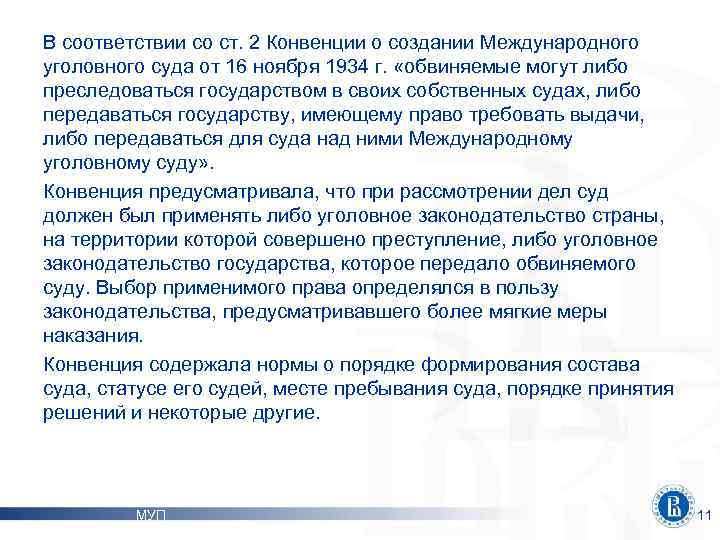 В соответствии со ст. 2 Конвенции о создании Международного уголовного суда от 16 ноября 1934 г. «обвиняемые могут либо преследоваться государством в своих собственных судах, либо передаваться государству, имеющему право требовать выдачи, либо передаваться для суда над ними Международному уголовному суду».

Конвенция предусматривала, что при рассмотрении дел суд должен был применять либо уголовное законодательство страны, на территории которой совершено преступление, либо уголовное законодательство государства, которое передало обвиняемого суду. Выбор применимого права определялся в пользу законодательства, предусматривавшего более мягкие меры наказания.

Конвенция содержала нормы о порядке формирования состава суда, статусе его судей, месте пребывания суда, порядке принятия решений и некоторые другие.

МУП

11